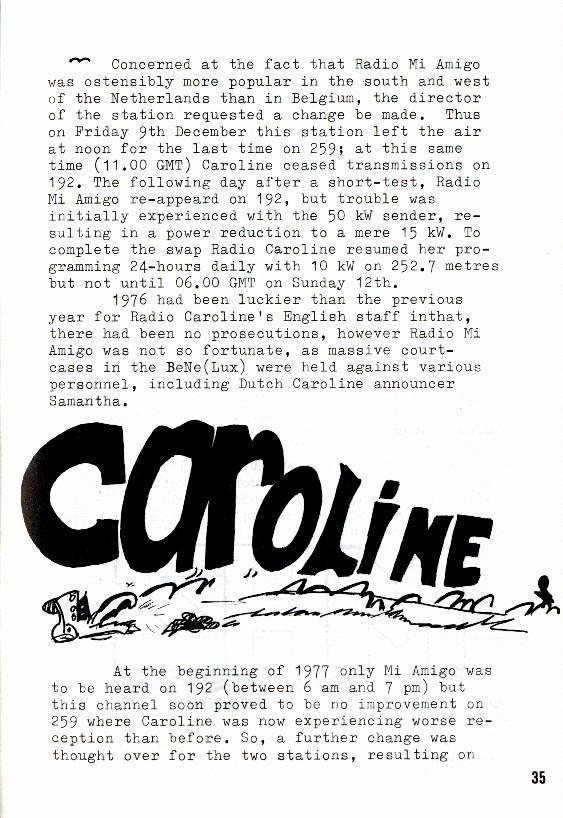 Concerned at the fact that Radio Mi Amigo was ostensibly more popular in the south and west of the Netherlands than in Belgium, the director of the station requested a change be made. Thus on Friday 9th December this station left the air at noon for the last time on 259; at this same time (11.00 GMT) Caroline ceased transmissions on 192. The following day after a short-test, Radio Mi Amigo re-appeard on 192, but trouble was initially experienced with the 50 kW sender, resulting in a power reduction to a mere 15 kW. To complete the swap Radio Caroline resumed her programming 24-hours daily with 10 kW on 252.7 metres but not until 06.00 GMT on Sunday 12th.

1976 had been luckier than the previous year for Radio Caroline's English staff inthat, there had been no prosecutions, however Radio Mi Amigo was not so fortunate, as massive court-cases in the BeNe(Lux) were held against various personnel, including Dutch Caroline announcer Samantha.

Caroline

At the beginning of 1977 only Mi Amigo was to be heard on 192 (between 6 am and 7 pm) but this channel soon proved to be no improvement on 259 where Caroline was now experiencing worse reception than before. So, a further change was thought over for the two stations, resulting on

35